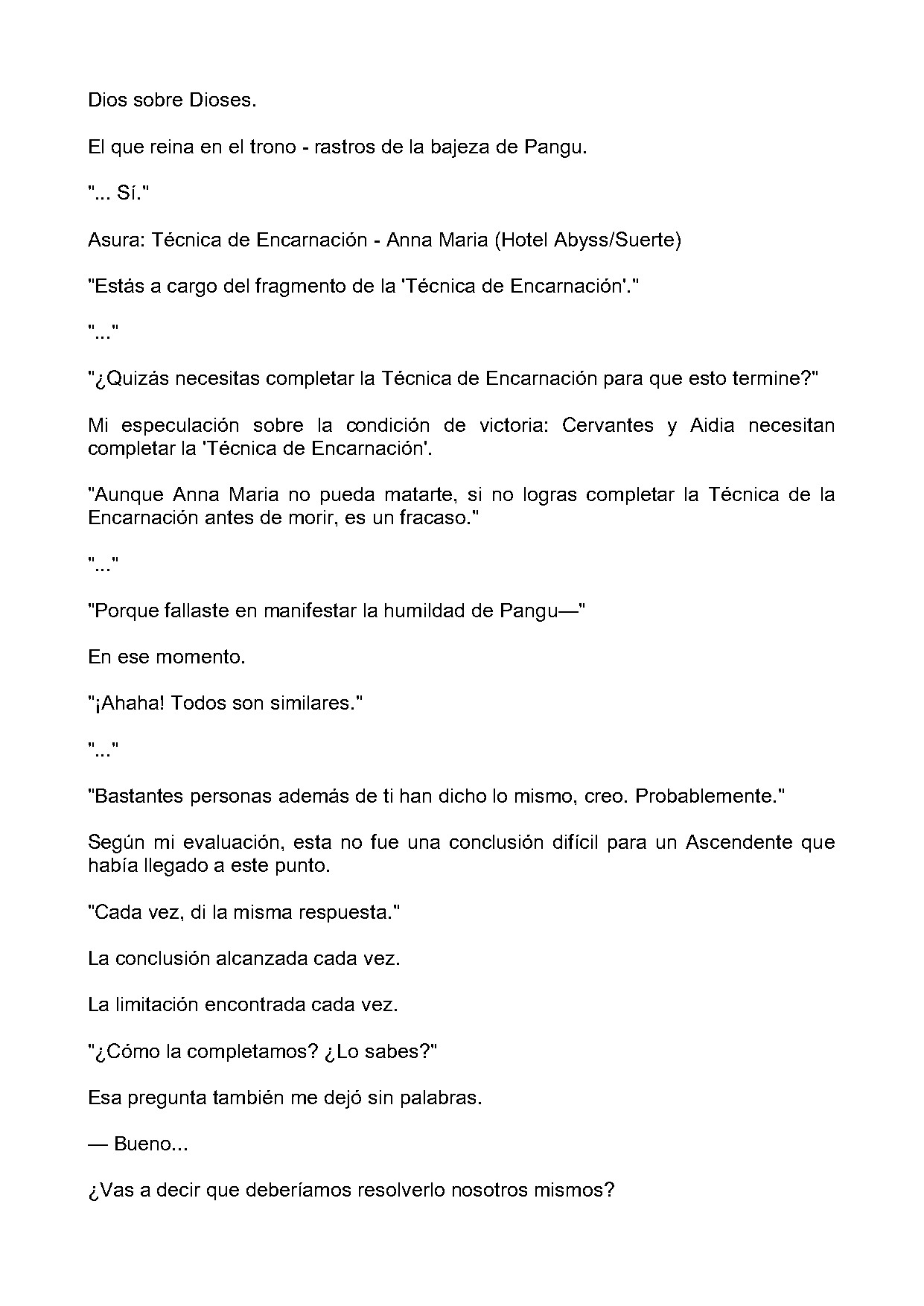 Dios sobre Dioses.

El que reina en el trono - rastros de la bajeza de Pangu.

"... Sí."

Asura: Técnica de Encarnación - Anna Maria (Hotel Abyss/Suerte)

"Estás a cargo del fragmento de la 'Técnica de Encarnación'."

"..."

"¿Quizás necesitas completar la Técnica de Encarnación para que esto termine?"

Mi especulación sobre la condición de victoria: Cervantes y Aidia necesitan completar la 'Técnica de Encarnación'.

"Aunque Anna Maria no pueda matarte, si no logras completar la Técnica de la Encarnación antes de morir, es un fracaso."

"..."

"Porque fallaste en manifestar la humildad de Pangu—"

En ese momento.

"¡Ahaha! Todos son similares."

"..."

"Bastantes personas además de ti han dicho lo mismo, creo. Probablemente."

Según mi evaluación, esta no fue una conclusión difícil para un Ascendente que había llegado a este punto.

"Cada vez, di la misma respuesta."

La conclusión alcanzada cada vez.

La limitación encontrada cada vez.

"¿Cómo la completamos? ¿Lo sabes?"

Esa pregunta también me dejó sin palabras.

— Bueno...

¿Vas a decir que deberíamos resolverlo nosotros mismos?